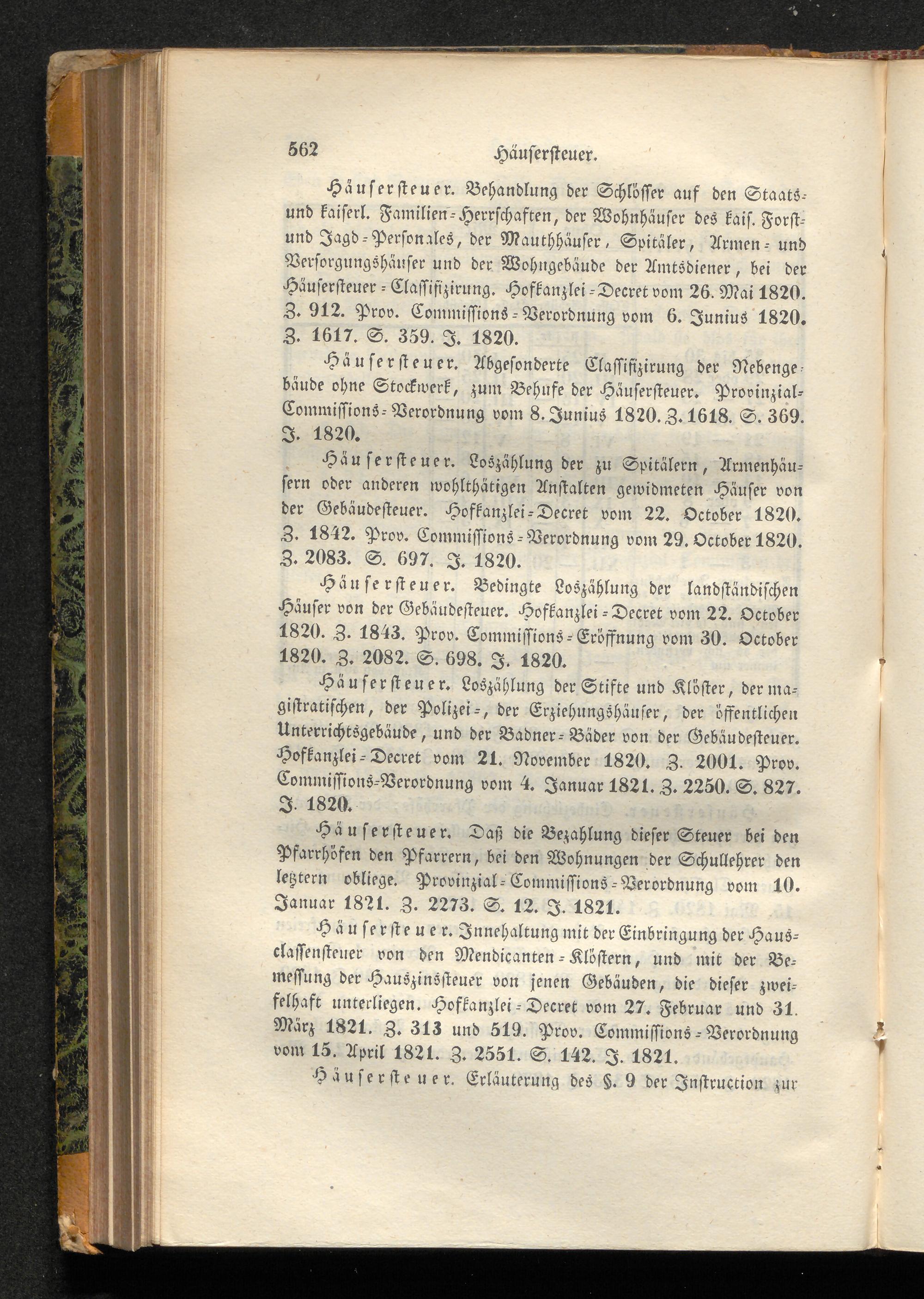 562 Häusersteuer.

Häusersteuer. Behandlung der Schlösser auf den Staats- und kaiserl. Familien-Herrschaften, der Wohnhäuser des kais. Forst- und Jagd-Personales, der Mauthhäuser, Spitäler, Armen- und Versorgungshäuser und der Wohngebäude der Amtsdiener, bei der Häusersteuer-Classifizirung. Hofkanzlei-Decret vom 26. Mai 1820. Z. 912. Prov. Commissions-Verordnung vom 6. Junius 1820. Z. 1617. S. 359. J. 1820.

Häusersteuer. Abgesonderte Classifizirung der Nebengebäude ohne Stockwerk, zum Behufe der Häusersteuer. Provinzial-Commissions-Verordnung vom 8. Junius 1820. Z. 1618. S. 369. J. 1820.

Häusersteuer. Loszählung der zu Spitälern, Armenhäusern oder anderen wohlthätigen Anstalten gewidmeten Häuser von der Gebäudesteuer. Hofkanzlei-Decret vom 22. October 1820. Z. 1842. Prov. Commissions-Verordnung vom 29. October 1820. Z. 2083. S. 697. J. 1820.

Häusersteuer. Bedingte Loszählung der landständischen Häuser von der Gebäudesteuer. Hofkanzlei-Decret vom 22. October 1820. Z. 1843. Prov. Commissions-Eröffnung vom 30. October 1820. Z. 2082. S. 698. J. 1820.

Häusersteuer. Loszählung der Stifte und Klöster, der magistratischen, der Polizei-, der Erziehungshäuser, der öffentlichen Unterrichtsgebäude, und der Badner-Bäder von der Gebäudesteuer. Hofkanzlei-Decret vom 21. November 1820. Z. 2001. Prov. Commissions-Verordnung vom 4. Januar 1821. Z. 2250. S. 827. J. 1820.

Häusersteuer. Daß die Bezahlung dieser Steuer bei den Pfarrhöfen den Pfarrern, bei den Wohnungen der Schullehrer den letztern obliege. Provinzial-Commissions-Verordnung vom 10. Januar 1821. Z. 2273. S. 12. J. 1821.

Häusersteuer. Innehaltung mit der Einbringung der Hausclassensteuer von den Mendicanten-Klöstern, und mit der Bemessung der Hauszinssteuer von jenen Gebäuden, die dieser zweifelhaft unterliegen. Hofkanzlei-Decret vom 27. Februar und 31. März 1821. Z. 313 und 519. Prov. Commissions-Verordnung vom 15. April 1821. Z. 2551. S. 142. J. 1821.

Häusersteuer. Erläuterung des §. 9 der Instruction zur